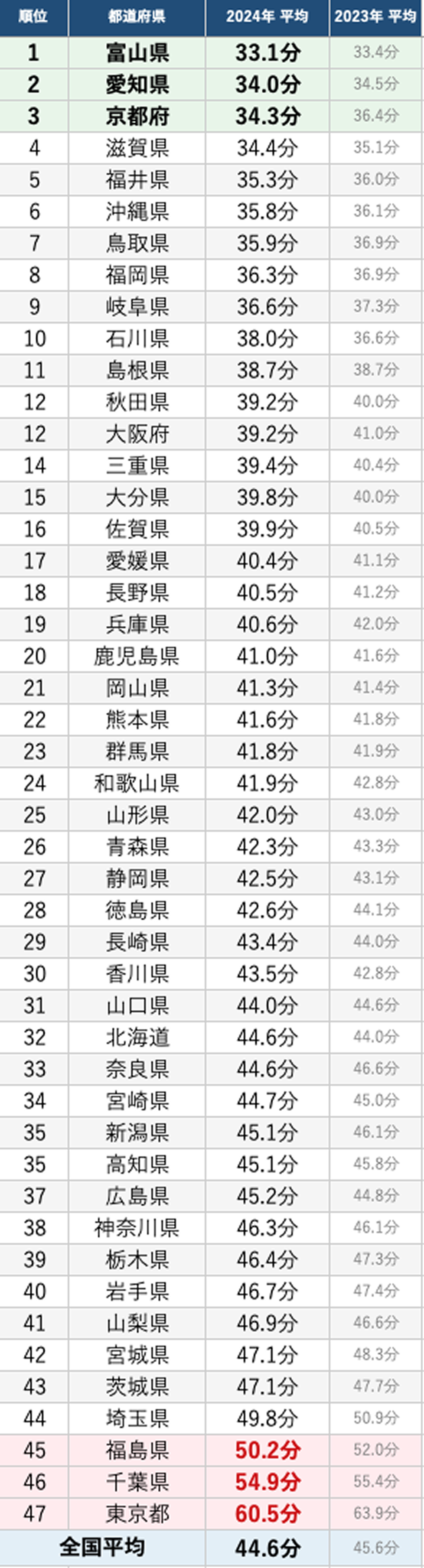 | 順位 | 都道府県 | 2024年 平均 | 2023年 平均 |
|---|---|---|---|
| 1 | 富山県 | 33.1分 | 33.4分 |
| 2 | 愛知県 | 34.0分 | 34.5分 |
| 3 | 京都府 | 34.3分 | 36.4分 |
| 4 | 滋賀県 | 34.4分 | 35.1分 |
| 5 | 福井県 | 35.3分 | 36.0分 |
| 6 | 沖縄県 | 35.8分 | 36.1分 |
| 7 | 鳥取県 | 35.9分 | 36.9分 |
| 8 | 福岡県 | 36.3分 | 36.9分 |
| 9 | 岐阜県 | 36.6分 | 37.3分 |
| 10 | 石川県 | 38.0分 | 36.6分 |
| 11 | 島根県 | 38.7分 | 38.7分 |
| 12 | 秋田県 | 39.2分 | 40.0分 |
| 12 | 大阪府 | 39.2分 | 41.0分 |
| 14 | 三重県 | 39.4分 | 40.4分 |
| 15 | 大分県 | 39.8分 | 40.0分 |
| 16 | 佐賀県 | 39.9分 | 40.5分 |
| 17 | 愛媛県 | 40.4分 | 41.1分 |
| 18 | 長野県 | 40.5分 | 41.2分 |
| 19 | 兵庫県 | 40.6分 | 42.0分 |
| 20 | 鹿児島県 | 41.0分 | 41.6分 |
| 21 | 岡山県 | 41.3分 | 41.4分 |
| 22 | 熊本県 | 41.6分 | 41.8分 |
| 23 | 群馬県 | 41.8分 | 41.9分 |
| 24 | 和歌山県 | 41.9分 | 42.8分 |
| 25 | 山形県 | 42.0分 | 43.0分 |
| 26 | 青森県 | 42.3分 | 43.3分 |
| 27 | 静岡県 | 42.5分 | 43.1分 |
| 28 | 徳島県 | 42.6分 | 44.1分 |
| 29 | 長崎県 | 43.4分 | 44.0分 |
| 30 | 香川県 | 43.5分 | 42.8分 |
| 31 | 山口県 | 44.0分 | 44.6分 |
| 32 | 北海道 | 44.6分 | 44.0分 |
| 33 | 奈良県 | 44.6分 | 46.6分 |
| 34 | 宮崎県 | 44.7分 | 45.0分 |
| 35 | 新潟県 | 45.1分 | 46.1分 |
| 35 | 高知県 | 45.1分 | 45.8分 |
| 37 | 広島県 | 45.2分 | 44.8分 |
| 38 | 神奈川県 | 46.3分 | 46.1分 |
| 39 | 栃木県 | 46.4分 | 47.3分 |
| 40 | 岩手県 | 46.7分 | 47.4分 |
| 41 | 山梨県 | 46.9分 | 46.6分 |
| 42 | 宮城県 | 47.1分 | 48.3分 |
| 43 | 茨城県 | 47.1分 | 47.7分 |
| 44 | 埼玉県 | 49.8分 | 50.9分 |
| 45 | 福島県 | 50.2分 | 52.0分 |
| 46 | 千葉県 | 54.9分 | 55.4分 |
| 47 | 東京都 | 60.5分 | 63.9分 |
| 全国平均 | | 44.6分 | 45.6分 |